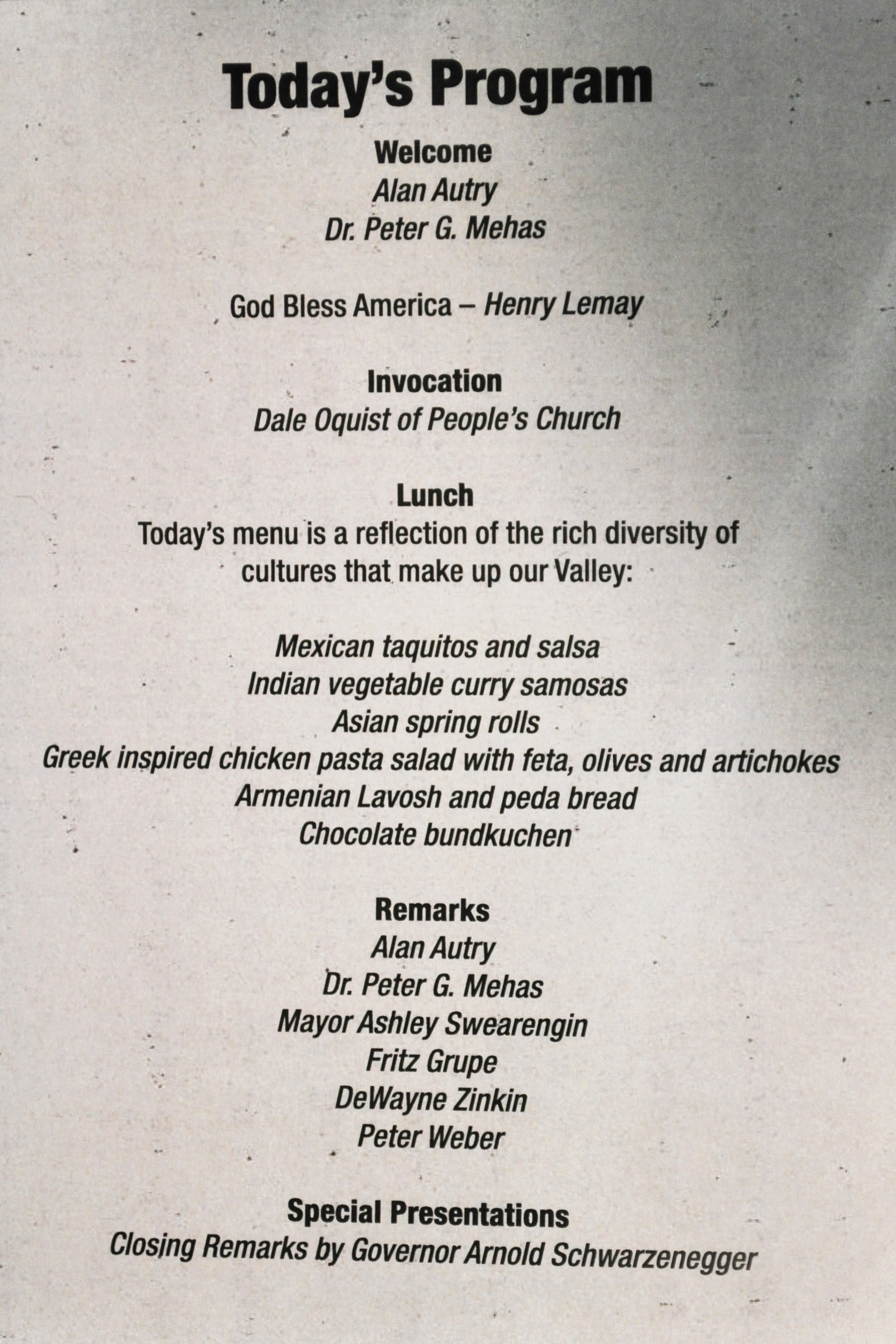 Today's Program

Welcome
Alan Autry
Dr. Peter G. Mehas

God Bless America – Henry Lemay

Invocation
Dale Oquist of People's Church

Lunch
Today's menu is a reflection of the rich diversity of cultures that make up our Valley:

Mexican taquitos and salsa
Indian vegetable curry samosas
Asian spring rolls
Greek inspired chicken pasta salad with feta, olives and artichokes
Armenian Lavosh and peda bread
Chocolate bundkuchen

Remarks
Alan Autry
Dr. Peter G. Mehas
Mayor Ashley Swearengin
Fritz Grupe
DeWayne Zinkin
Peter Weber

Special Presentations
Closing Remarks by Governor Arnold Schwarzenegger